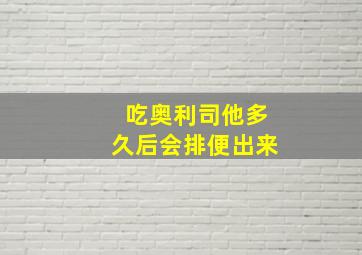 吃奥利司他多久后会排便出来